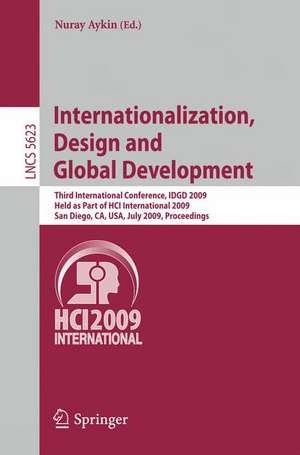 Nuray Aykin (Ed.)

LNCS 5623

Internationalization, Design and Global Development

Third International Conference, IDGD 2009
Held as Part of HCI International 2009
San Diego, CA, USA, July 2009, Proceedings

HCI 2009
INTERNATIONAL

Springer